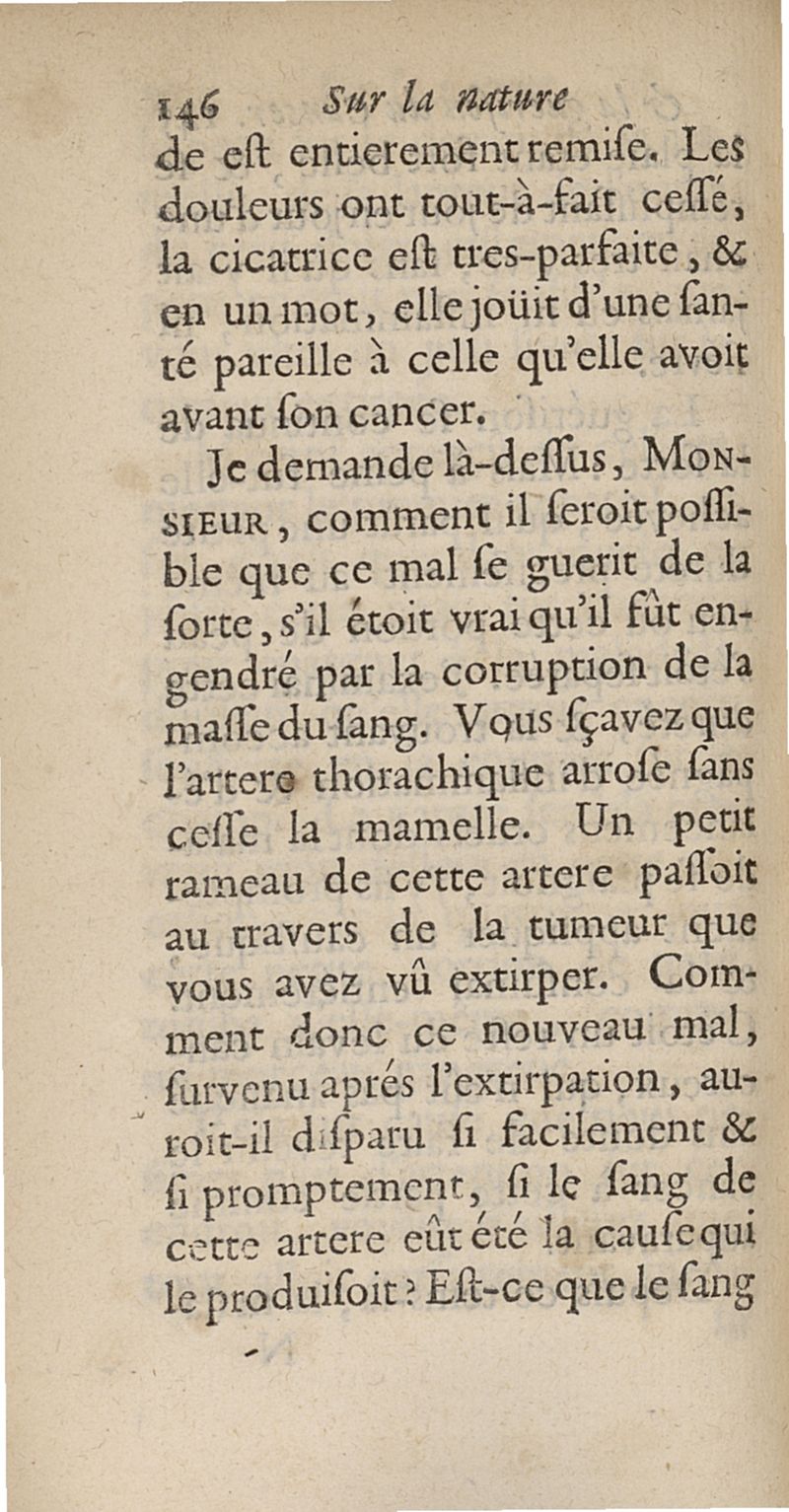 146 Sur la nature

de eſt entierement remiſe. Les douleurs ont tout-à-fait ceſſé, la cicatrice eſt tres-parfaite, & en un mot, elle joüit d'une ſanté pareille à celle qu'elle avoit avant ſon cancer.

Je demande là-deſſus, MONSIEUR, comment il ſeroit poſſible que ce mal ſe guerit de la ſorte, s'il étoit vrai qu'il fût engendré par la corruption de la maſſe du ſang. Vous ſçavez que l'artere thorachique arroſe ſans ceſſe la mamelle. Un petit rameau de cette artere paſſoit au travers de la tumeur que vous avez vû extirper. Comment donc ce nouveau mal, ſurvenu aprés l'extirpation, auroit-il diſparu ſi facilement & ſi promptement, ſi le ſang de cette artere eût été la cauſe qui le produiſoit? Eſt-ce que le ſang